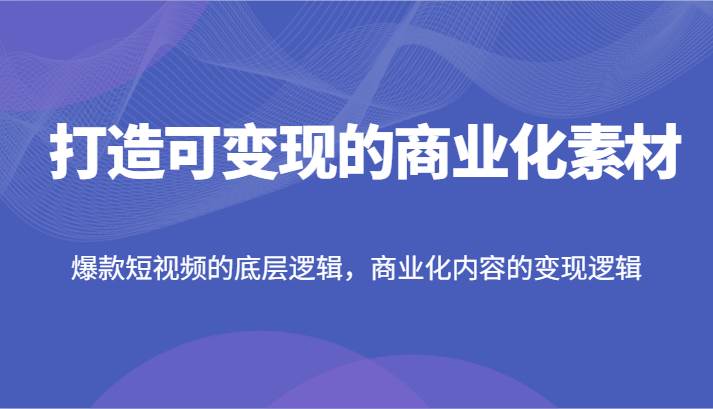 打造可变现的商业化素材

爆款短视频的底层逻辑，商业化内容的变现逻辑